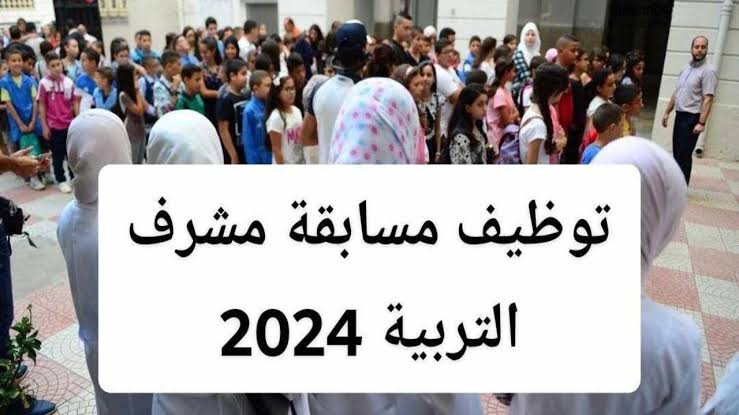 توظيف مسابقة مشرف التربية 2024